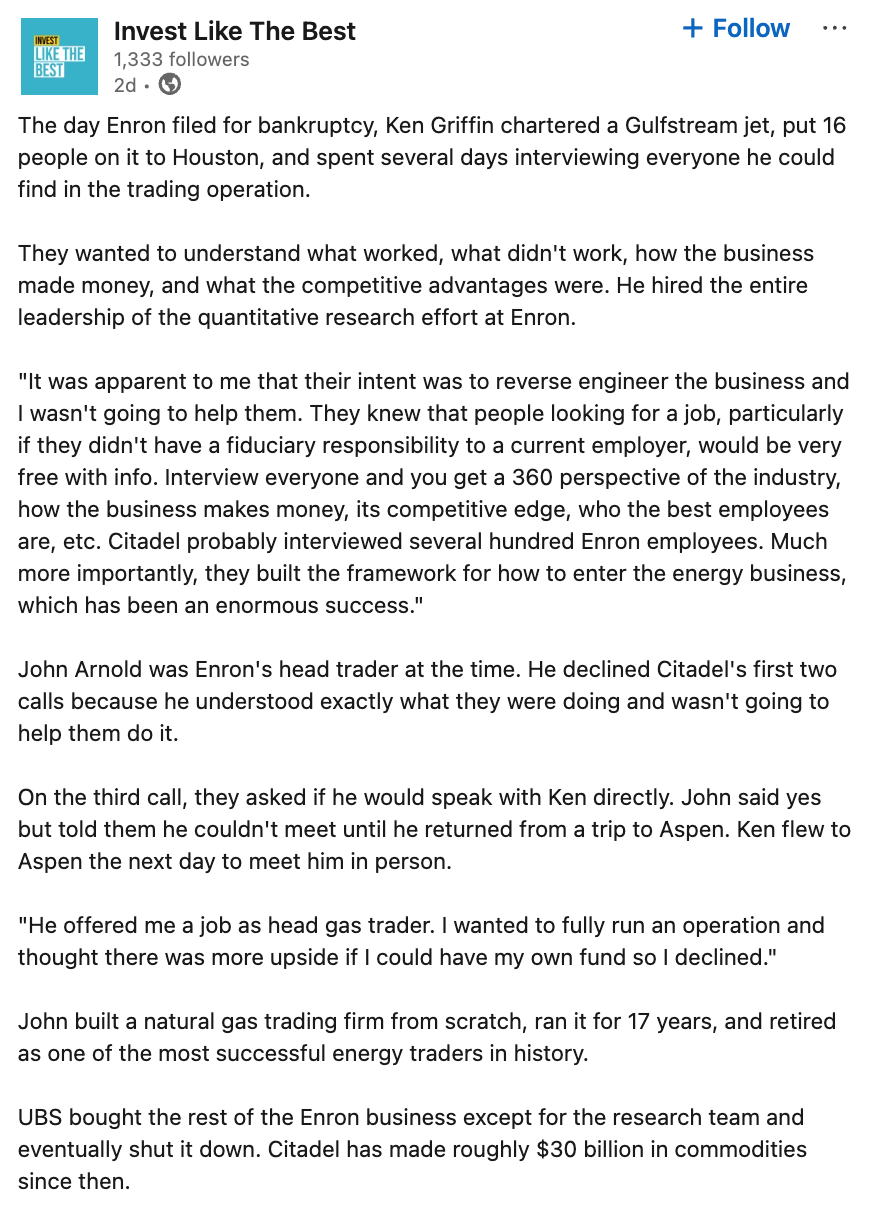 INVEST LIKE THE BEST

Invest Like The Best
1,333 followers
2d •

+ Follow
···

The day Enron filed for bankruptcy, Ken Griffin chartered a Gulfstream jet, put 16 people on it to Houston, and spent several days interviewing everyone he could find in the trading operation.

They wanted to understand what worked, what didn't work, how the business made money, and what the competitive advantages were. He hired the entire leadership of the quantitative research effort at Enron.

"It was apparent to me that their intent was to reverse engineer the business and I wasn't going to help them. They knew that people looking for a job, particularly if they didn't have a fiduciary responsibility to a current employer, would be very free with info. Interview everyone and you get a 360 perspective of the industry, how the business makes money, its competitive edge, who the best employees are, etc. Citadel probably interviewed several hundred Enron employees. Much more importantly, they built the framework for how to enter the energy business, which has been an enormous success."

John Arnold was Enron's head trader at the time. He declined Citadel's first two calls because he understood exactly what they were doing and wasn't going to help them do it.

On the third call, they asked if he would speak with Ken directly. John said yes but told them he couldn't meet until he returned from a trip to Aspen. Ken flew to Aspen the next day to meet him in person.

"He offered me a job as head gas trader. I wanted to fully run an operation and thought there was more upside if I could have my own fund so I declined."

John built a natural gas trading firm from scratch, ran it for 17 years, and retired as one of the most successful energy traders in history.

UBS bought the rest of the Enron business except for the research team and eventually shut it down. Citadel has made roughly $30 billion in commodities since then.